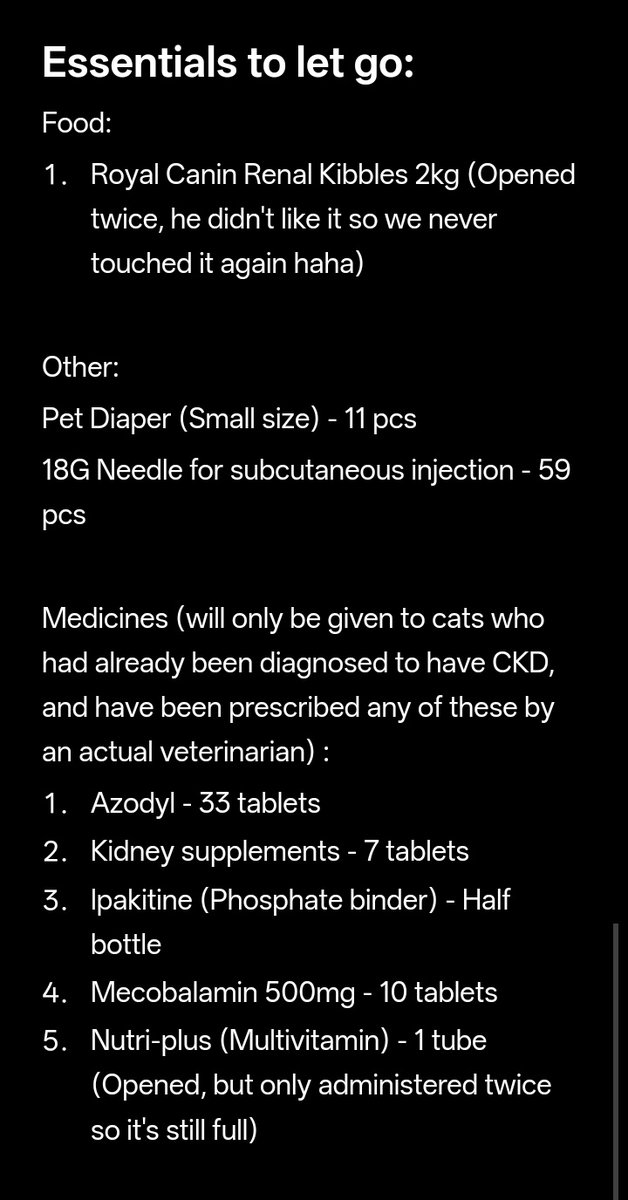 Essentials to let go:

Food:

1. Royal Canin Renal Kibbles 2kg (Opened twice, he didn't like it so we never touched it again haha)

Other:

Pet Diaper (Small size) - 11 pcs

18G Needle for subcutaneous injection - 59 pcs

Medicines (will only be given to cats who had already been diagnosed to have CKD, and have been prescribed any of these by an actual veterinarian) :

1. Azodyl - 33 tablets
2. Kidney supplements - 7 tablets
3. Ipakitine (Phosphate binder) - Half bottle
4. Mecobalamin 500mg - 10 tablets
5. Nutri-plus (Multivitamin) - 1 tube (Opened, but only administered twice so it's still full)